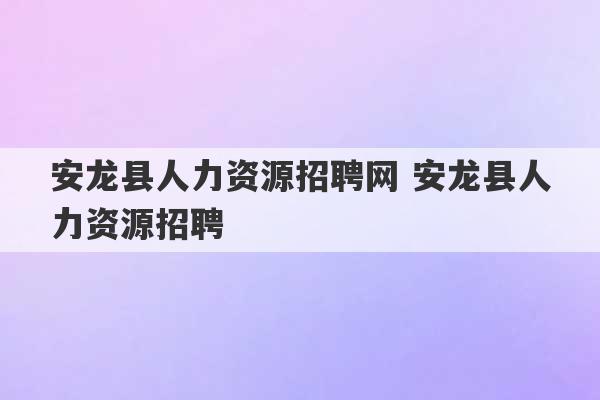 安龙县人力资源招聘网 安龙县人力资源招聘